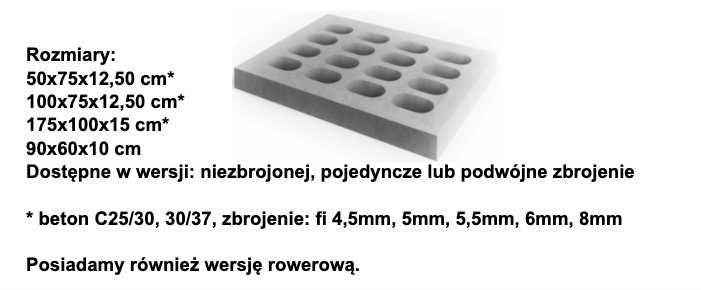 Rozmiary:
50x75x12,50 cm*
100x75x12,50 cm*
175x100x15 cm*
90x60x10 cm
Dostępne w wersji: niezbrojonej, pojedyncze lub podwójne zbrojenie

* beton C25/30, 30/37, zbrojenie: fi 4,5mm, 5mm, 5,5mm, 6mm, 8mm

Posiadamy również wersję rowerową.